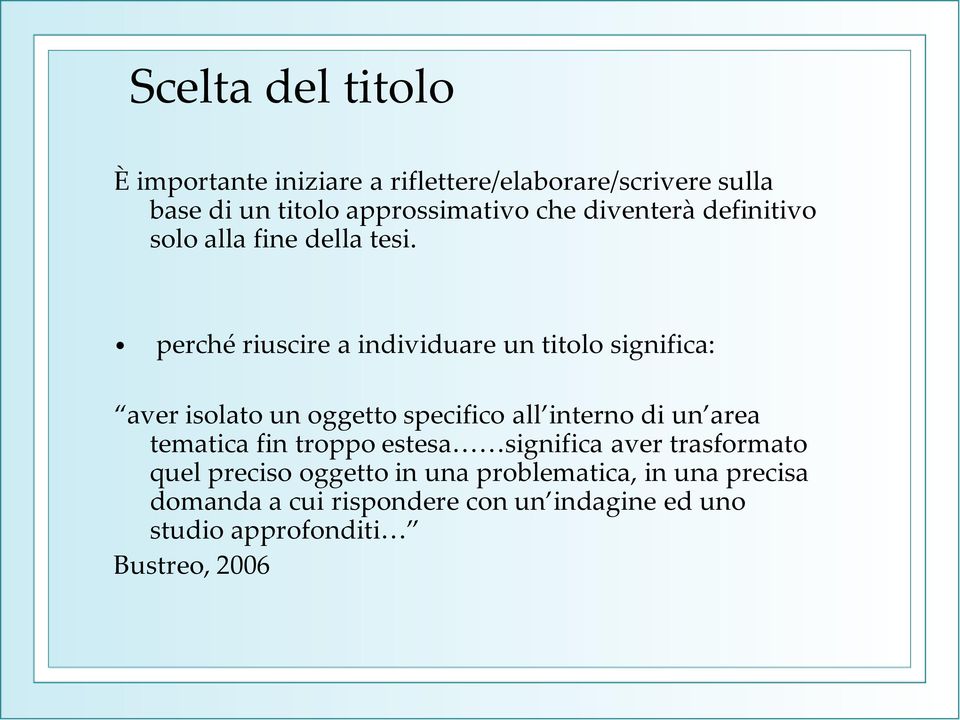 Scelta del titolo

È importante iniziare a riflettere/elaborare/scrivere sulla base di un titolo approssimativo che diventerà definitivo solo alla fine della tesi.

• perché riuscire a individuare un titolo significa:

“aver isolato un oggetto specifico all’interno di un’area tematica fin troppo estesa……significa aver trasformato quel preciso oggetto in una problematica, in una precisa domanda a cui rispondere con un’indagine ed uno studio approfonditi…”

Bustreo, 2006